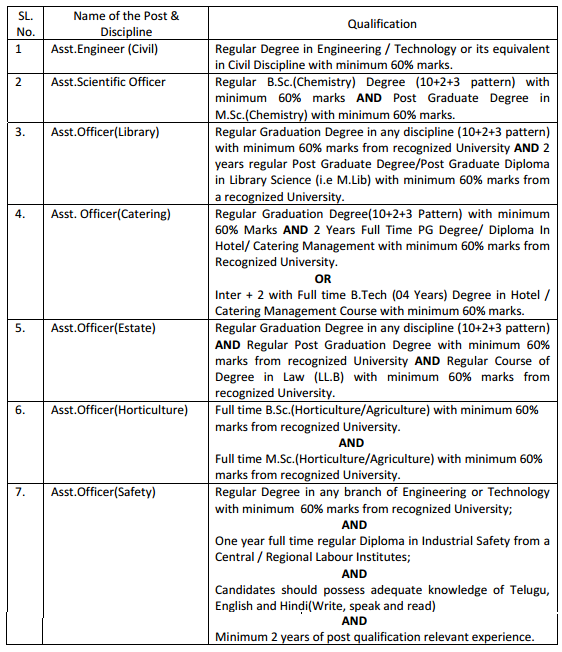 | SL. No. | Name of the Post & Discipline | Qualification |
|---|---|---|
| 1 | Asst.Engineer (Civil) | Regular Degree in Engineering / Technology or its equivalent in Civil Discipline with minimum 60% marks. |
| 2 | Asst.Scientific Officer | Regular B.Sc.(Chemistry) Degree (10+2+3 pattern) with minimum 60% marks **AND** Post Graduate Degree in M.Sc.(Chemistry) with minimum 60% marks. |
| 3. | Asst.Officer(Library) | Regular Graduation Degree in any discipline (10+2+3 pattern) with minimum 60% marks from recognized University **AND** 2 years regular Post Graduate Degree/Post Graduate Diploma in Library Science (i.e M.Lib) with minimum 60% marks from a recognized University. |
| 4. | Asst. Officer(Catering) | Regular Graduation Degree(10+2+3 Pattern) with minimum 60% Marks **AND** 2 Years Full Time PG Degree/ Diploma In Hotel/ Catering Management with minimum 60% marks from Recognized University. **OR** Inter + 2 with Full time B.Tech (04 Years) Degree in Hotel / Catering Management Course with minimum 60% marks. |
| 5. | Asst.Officer(Estate) | Regular Graduation Degree in any discipline (10+2+3 pattern) **AND** Regular Post Graduation Degree with minimum 60% marks from recognized University **AND** Regular Course of Degree in Law (LL.B) with minimum 60% marks from recognized University. |
| 6. | Asst.Officer(Horticulture) | Full time B.Sc.(Horticulture/Agriculture) with minimum 60% marks from recognized University. **AND** Full time M.Sc.(Horticulture/Agriculture) with minimum 60% marks from recognized University. |
| 7. | Asst.Officer(Safety) | Regular Degree in any branch of Engineering or Technology with minimum 60% marks from recognized University; **AND** One year full time regular Diploma in Industrial Safety from a Central / Regional Labour Institutes; **AND** Candidates should possess adequate knowledge of Telugu, English and Hindi(Write, speak and read) **AND** Minimum 2 years of post qualification relevant experience. |